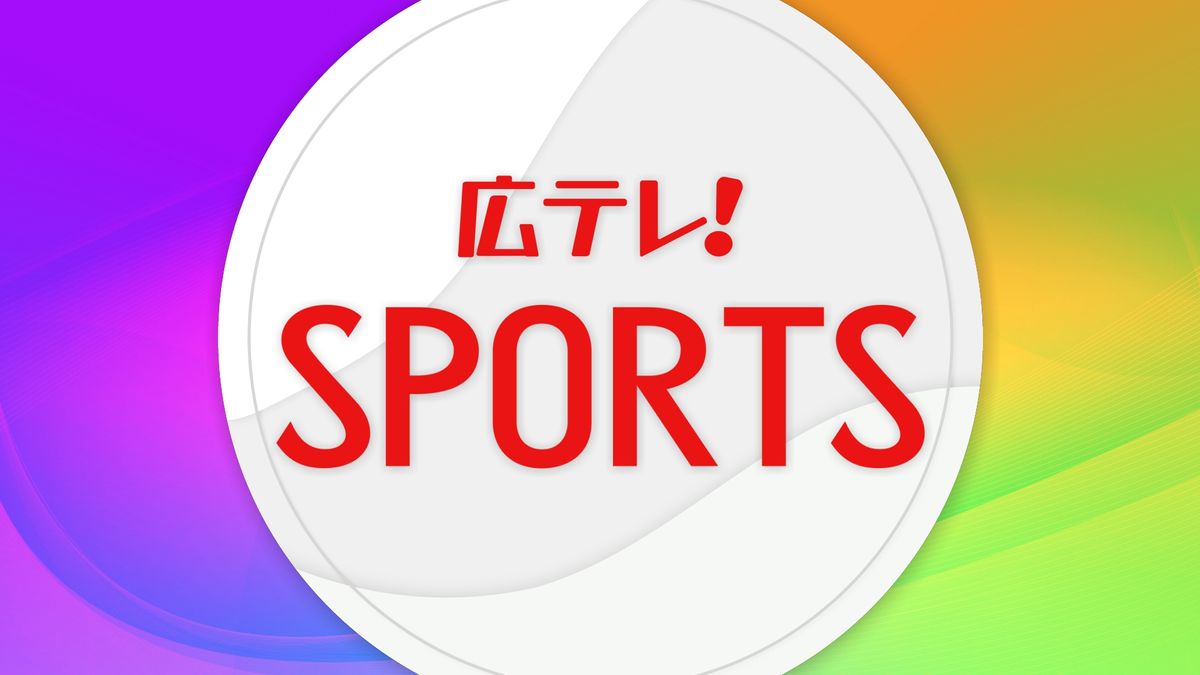 広テレ!
SPORTS